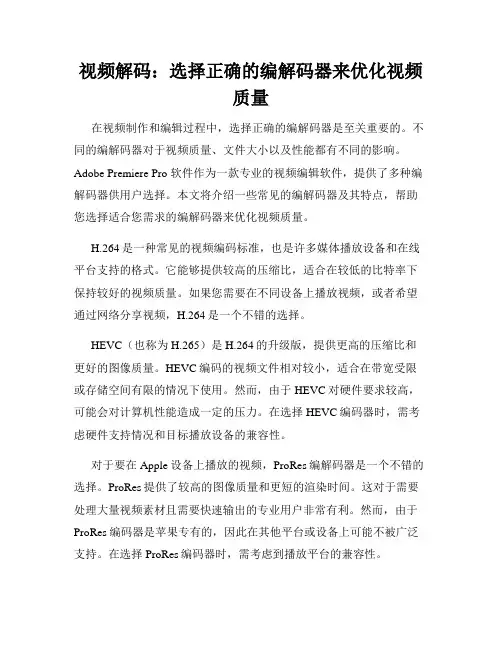 视频解码：选择正确的编解码器来优化视频质量

在视频制作和编辑过程中，选择正确的编解码器是至关重要的。不同的编解码器对于视频质量、文件大小以及性能都有不同的影响。Adobe Premiere Pro 软件作为一款专业的视频编辑软件，提供了多种编解码器供用户选择。本文将介绍一些常见的编解码器及其特点，帮助您选择适合您需求的编解码器来优化视频质量。

H.264 是一种常见的视频编码标准，也是许多媒体播放设备和在线平台支持的格式。它能够提供较高的压缩比，适合在较低的比特率下保持较好的视频质量。如果您需要在不同设备上播放视频，或者希望通过网络分享视频，H.264 是一个不错的选择。

HEVC（也称为 H.265）是 H.264 的升级版，提供更高的压缩比和更好的图像质量。HEVC 编码的视频文件相对较小，适合在带宽受限或存储空间有限的情况下使用。然而，由于 HEVC 对硬件要求较高，可能会对计算机性能造成一定的压力。在选择 HEVC 编码器时，需考虑硬件支持情况和目标播放设备的兼容性。

对于要在 Apple 设备上播放的视频，ProRes 编解码器是一个不错的选择。ProRes 提供了较高的图像质量和更短的渲染时间。这对于需要处理大量视频素材且需要快速输出的专业用户非常有利。然而，由于 ProRes 编码器是苹果专有的，因此在其他平台或设备上可能不被广泛支持。在选择 ProRes 编码器时，需考虑到播放平台的兼容性。